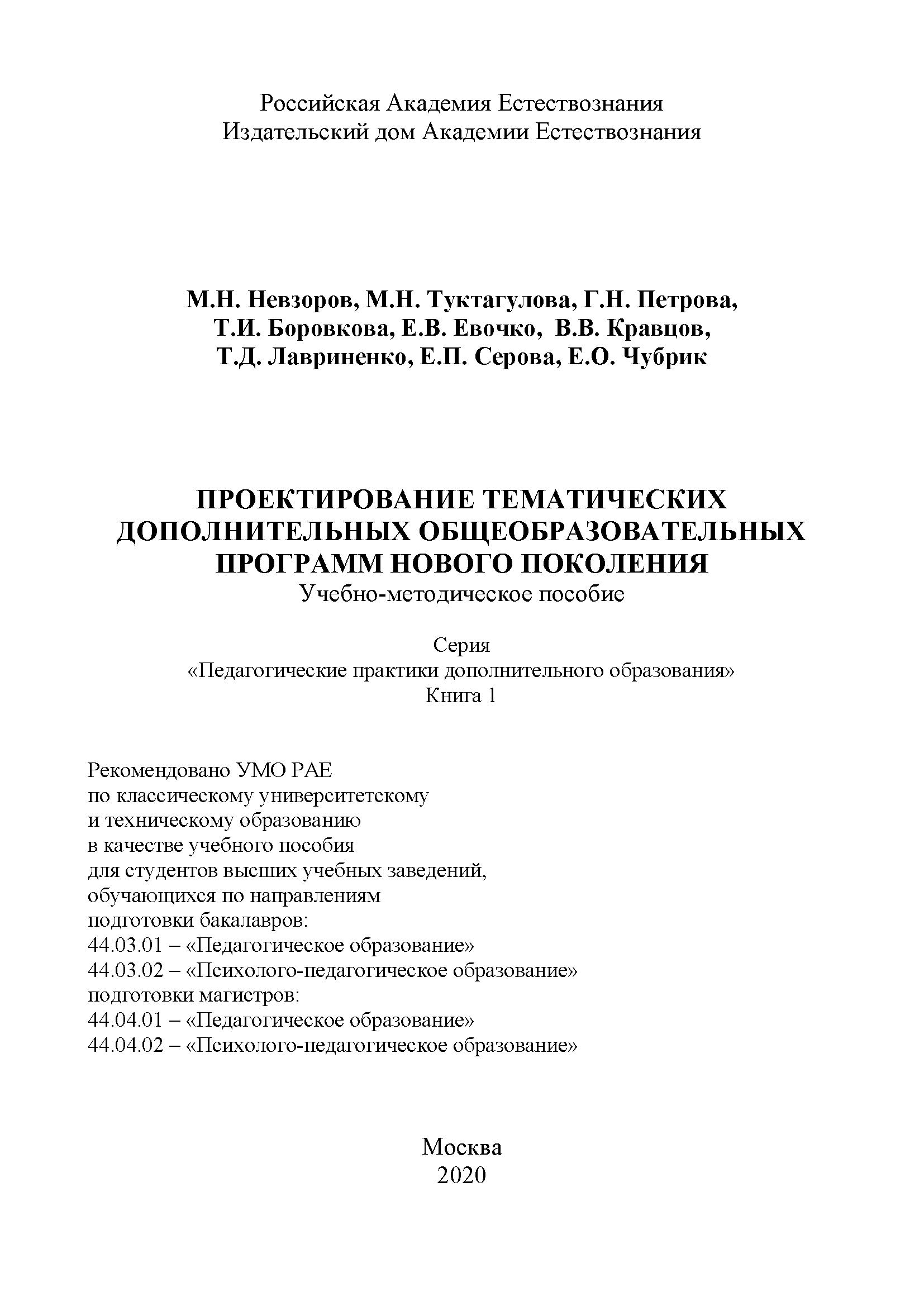 Российская Академия Естествознания
Издательский дом Академии Естествознания

М.Н. Невзоров, М.Н. Туктагулова, Г.Н. Петрова,
Т.И. Боровкова, Е.В. Евочко, В.В. Кравцов,
Т.Д. Лавриненко, Е.П. Серова, Е.О. Чубрик

ПРОЕКТИРОВАНИЕ ТЕМАТИЧЕСКИХ
ДОПОЛНИТЕЛЬНЫХ ОБЩЕОБРАЗОВАТЕЛЬНЫХ
ПРОГРАММ НОВОГО ПОКОЛЕНИЯ
Учебно-методическое пособие

Серия
«Педагогические практики дополнительного образования»
Книга 1

Рекомендовано УМО РАЕ
по классическому университетскому
и техническому образованию
в качестве учебного пособия
для студентов высших учебных заведений,
обучающихся по направлениям
подготовки бакалавров:
44.03.01 – «Педагогическое образование»
44.03.02 – «Психолого-педагогическое образование»
подготовки магистров:
44.04.01 – «Педагогическое образование»
44.04.02 – «Психолого-педагогическое образование»

Москва
2020